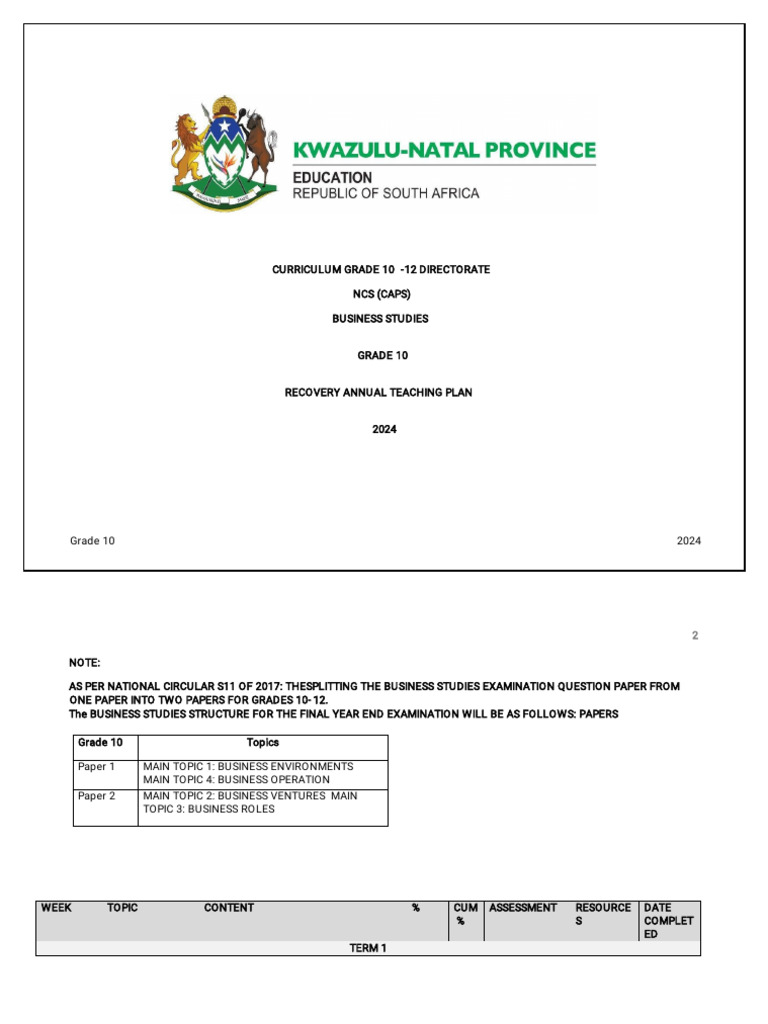 KWAZULU-NATAL PROVINCE
EDUCATION
REPUBLIC OF SOUTH AFRICA

CURRICULUM GRADE 10 -12 DIRECTORATE

NCS (CAPS)

BUSINESS STUDIES

GRADE 10

RECOVERY ANNUAL TEACHING PLAN

2024

Grade 10

2024

2

NOTE:

AS PER NATIONAL CIRCULAR S11 OF 2017: THESPLITTING THE BUSINESS STUDIES EXAMINATION QUESTION PAPER FROM ONE PAPER INTO TWO PAPERS FOR GRADES 10-12.
The BUSINESS STUDIES STRUCTURE FOR THE FINAL YEAR END EXAMINATION WILL BE AS FOLLOWS: PAPERS

| Grade 10 | Topics |
|---|---|
| Paper 1 | MAIN TOPIC 1: BUSINESS ENVIRONMENTS MAIN TOPIC 4: BUSINESS OPERATION |
| Paper 2 | MAIN TOPIC 2: BUSINESS VENTURES MAIN TOPIC 3: BUSINESS ROLES |

| WEEK | TOPIC | CONTENT | % | CUM % | ASSESSMENT | RESOURCES | DATE COMPLETED |
|---|---|---|---|---|---|---|---|
| TERM 1 | | | | | | | |